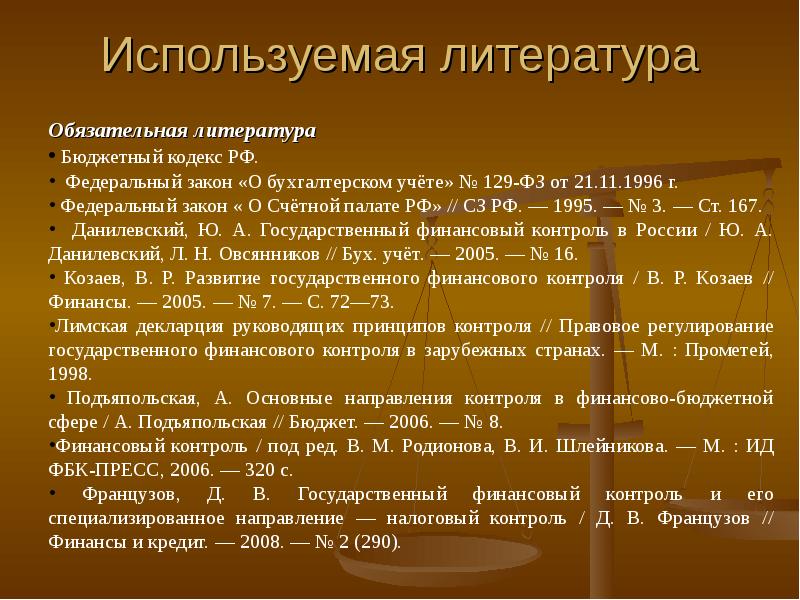 Используемая литература

Обязательная литература

• Бюджетный кодекс РФ.

• Федеральный закон «О бухгалтерском учёте» № 129-ФЗ от 21.11.1996 г.

• Федеральный закон « О Счётной палате РФ» // СЗ РФ. — 1995. — № 3. — Ст. 167.

• Данилевский, Ю. А. Государственный финансовый контроль в России / Ю. А. Данилевский, Л. Н. Овсянников // Бух. учёт. — 2005. — № 16.

• Козаев, В. Р. Развитие государственного финансового контроля / В. Р. Козаев // Финансы. — 2005. — № 7. — С. 72—73.

•Лимская декларация руководящих принципов контроля // Правовое регулирование государственного финансового контроля в зарубежных странах. — М. : Прометей, 1998.

• Подъяпольская, А. Основные направления контроля в финансово-бюджетной сфере / А. Подъяпольская // Бюджет. — 2006. — № 8.

•Финансовый контроль / под ред. В. М. Родионова, В. И. Шлейникова. — М. : ИД ФБК-ПРЕСС, 2006. — 320 с.

• Французов, Д. В. Государственный финансовый контроль и его специализированное направление — налоговый контроль / Д. В. Французов // Финансы и кредит. — 2008. — № 2 (290).